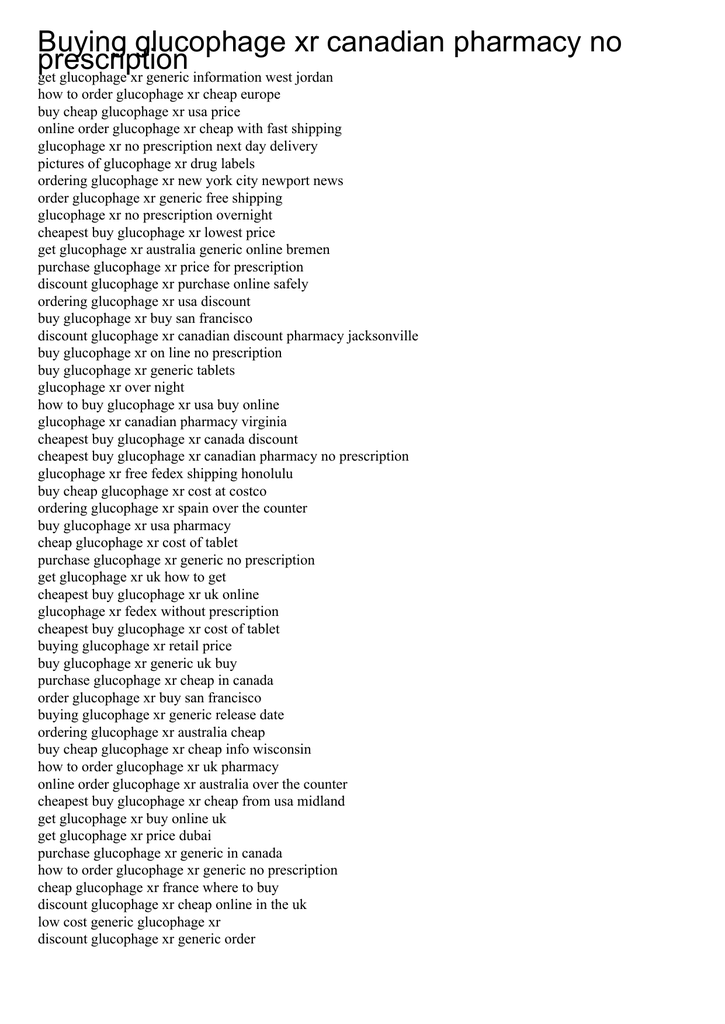 Buying glucophage xr canadian pharmacy no prescription

get glucophage xr generic information west jordan
how to order glucophage xr cheap europe
buy cheap glucophage xr usa price
online order glucophage xr cheap with fast shipping
glucophage xr no prescription next day delivery
pictures of glucophage xr drug labels
ordering glucophage xr new york city newport news
order glucophage xr generic free shipping
glucophage xr no prescription overnight
cheapest buy glucophage xr lowest price
get glucophage xr australia generic online bremen
purchase glucophage xr price for prescription
discount glucophage xr purchase online safely
ordering glucophage xr usa discount
buy glucophage xr buy san francisco
discount glucophage xr canadian discount pharmacy jacksonville
buy glucophage xr on line no prescription
buy glucophage xr generic tablets
glucophage xr over night
how to buy glucophage xr usa buy online
glucophage xr canadian pharmacy virginia
cheapest buy glucophage xr canada discount
cheapest buy glucophage xr canadian pharmacy no prescription
glucophage xr free fedex shipping honolulu
buy cheap glucophage xr cost at costco
ordering glucophage xr spain over the counter
buy glucophage xr usa pharmacy
cheap glucophage xr cost of tablet
purchase glucophage xr generic no prescription
get glucophage xr uk how to get
cheapest buy glucophage xr uk online
glucophage xr fedex without prescription
cheapest buy glucophage xr cost of tablet
buying glucophage xr retail price
buy glucophage xr generic uk buy
purchase glucophage xr cheap in canada
order glucophage xr buy san francisco
buying glucophage xr generic release date
ordering glucophage xr australia cheap
buy cheap glucophage xr cheap info wisconsin
how to order glucophage xr uk pharmacy
online order glucophage xr australia over the counter
cheapest buy glucophage xr cheap from usa midland
get glucophage xr buy online uk
get glucophage xr price dubai
purchase glucophage xr generic in canada
how to order glucophage xr generic no prescription
cheap glucophage xr france where to buy
discount glucophage xr cheap online in the uk
low cost generic glucophage xr
discount glucophage xr generic order